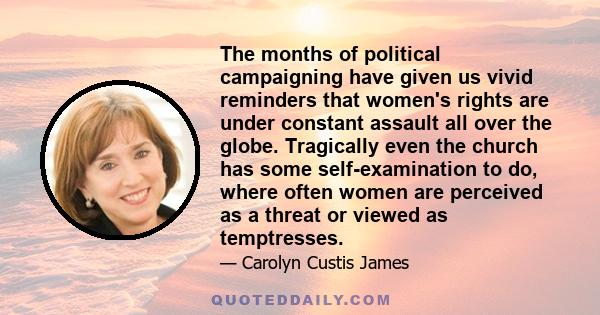 The months of political campaigning have given us vivid reminders that women's rights are under constant assault all over the globe. Tragically even the church has some self-examination to do, where often women are perceived as a threat or viewed as temptresses.

— Carolyn Custis James

QUOTEDDAILY.COM